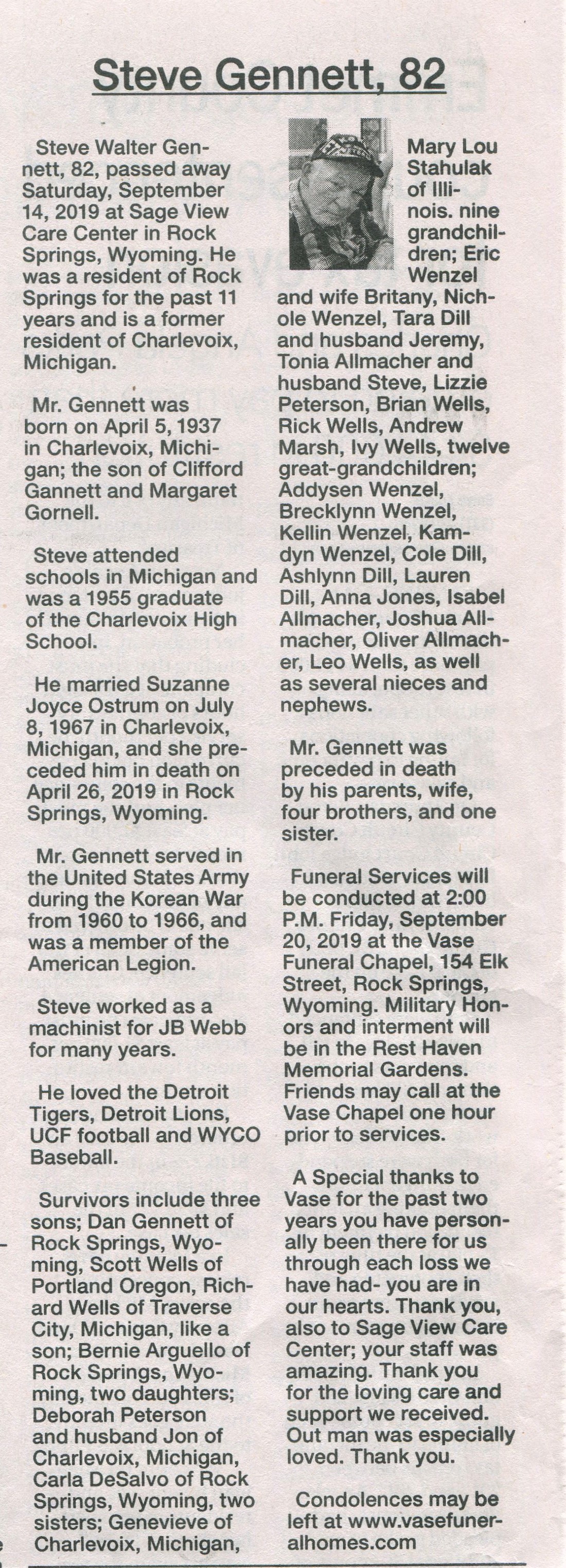 Steve Gennett, 82

Steve Walter Gennett, 82, passed away Saturday, September 14, 2019 at Sage View Care Center in Rock Springs, Wyoming. He was a resident of Rock Springs for the past 11 years and is a former resident of Charlevoix, Michigan.

Mr. Gennett was born on April 5, 1937 in Charlevoix, Michigan; the son of Clifford Gannett and Margaret Gornell.

Steve attended schools in Michigan and was a 1955 graduate of the Charlevoix High School.

He married Suzanne Joyce Ostrum on July 8, 1967 in Charlevoix, Michigan, and she preceded him in death on April 26, 2019 in Rock Springs, Wyoming.

Mr. Gennett served in the United States Army during the Korean War from 1960 to 1966, and was a member of the American Legion.

Steve worked as a machinist for JB Webb for many years.

He loved the Detroit Tigers, Detroit Lions, UCF football and WYCO Baseball.

Survivors include three sons; Dan Gennett of Rock Springs, Wyoming, Scott Wells of Portland Oregon, Richard Wells of Traverse City, Michigan, like a son; Bernie Arguello of Rock Springs, Wyoming, two daughters; Deborah Peterson and husband Jon of Charlevoix, Michigan, Carla DeSalvo of Rock Springs, Wyoming, two sisters; Genevieve of Charlevoix, Michigan, Mary Lou Stahulak of Illinois. nine grandchildren; Eric Wenzel and wife Britany, Nichole Wenzel, Tara Dill and husband Jeremy, Tonia Allmacher and husband Steve, Lizzie Peterson, Brian Wells, Rick Wells, Andrew Marsh, Ivy Wells, twelve great-grandchildren; Addysen Wenzel, Brecklynn Wenzel, Kellin Wenzel, Kamdyn Wenzel, Cole Dill, Ashlynn Dill, Lauren Dill, Anna Jones, Isabel Allmacher, Joshua Allmacher, Oliver Allmacher, Leo Wells, as well as several nieces and nephews.

Mr. Gennett was preceded in death by his parents, wife, four brothers, and one sister.

Funeral Services will be conducted at 2:00 P.M. Friday, September 20, 2019 at the Vase Funeral Chapel, 154 Elk Street, Rock Springs, Wyoming. Military Honors and interment will be in the Rest Haven Memorial Gardens. Friends may call at the Vase Chapel one hour prior to services.

A Special thanks to Vase for the past two years you have personally been there for us through each loss we have had- you are in our hearts. Thank you, also to Sage View Care Center; your staff was amazing. Thank you for the loving care and support we received. Out man was especially loved. Thank you.

Condolences may be left at www.vasefuneralhomes.com